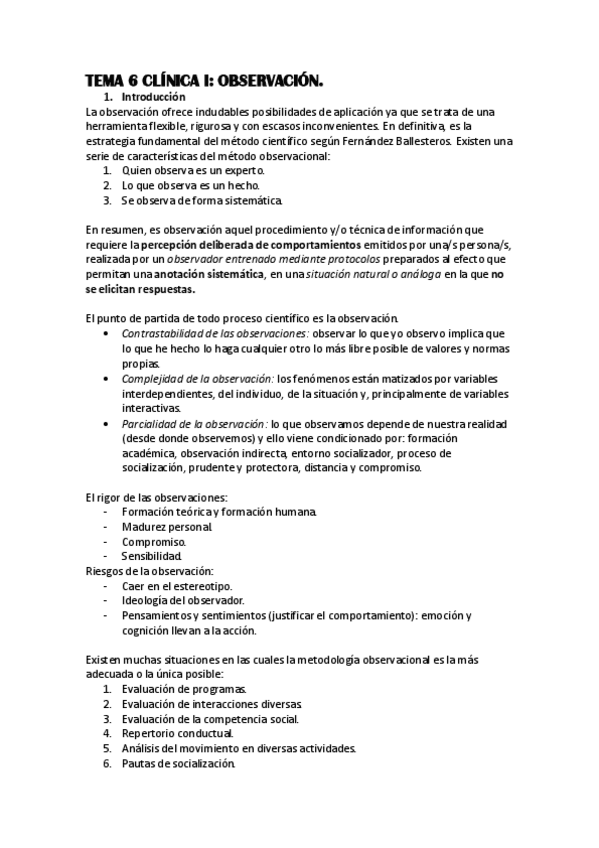 TEMA 6 CLÍNICA I: OBSERVACIÓN.

1. Introducción

La observación ofrece indudables posibilidades de aplicación ya que se trata de una herramienta flexible, rigurosa y con escasos inconvenientes. En definitiva, es la estrategia fundamental del método científico según Fernández Ballesteros. Existen una serie de características del método observacional:

1. Quien observa es un experto.
2. Lo que observa es un hecho.
3. Se observa de forma sistemática.

En resumen, es observación aquel procedimiento y/o técnica de información que requiere la percepción deliberada de comportamientos emitidos por una/s persona/s, realizada por un observador entrenado mediante protocolos preparados al efecto que permitan una anotación sistemática, en una situación natural o análoga en la que no se elicitan respuestas.

El punto de partida de todo proceso científico es la observación.

• Contrastabilidad de las observaciones: observar lo que yo observo implica que lo que he hecho lo haga cualquier otro lo más libre posible de valores y normas propias.
• Complejidad de la observación: los fenómenos están matizados por variables interdependientes, del individuo, de la situación y, principalmente de variables interactivas.
• Parcialidad de la observación: lo que observamos depende de nuestra realidad (desde donde observemos) y ello viene condicionado por: formación académica, observación indirecta, entorno socializador, proceso de socialización, prudente y protectora, distancia y compromiso.

El rigor de las observaciones:
- Formación teórica y formación humana.
- Madurez personal.
- Compromiso.
- Sensibilidad.

Riesgos de la observación:
- Caer en el estereotipo.
- Ideología del observador.
- Pensamientos y sentimientos (justificar el comportamiento): emoción y cognición llevan a la acción.

Existen muchas situaciones en las cuales la metodología observacional es la más adecuada o la única posible:

1. Evaluación de programas.
2. Evaluación de interacciones diversas.
3. Evaluación de la competencia social.
4. Repertorio conductual.
5. Análisis del movimiento en diversas actividades.
6. Pautas de socialización.